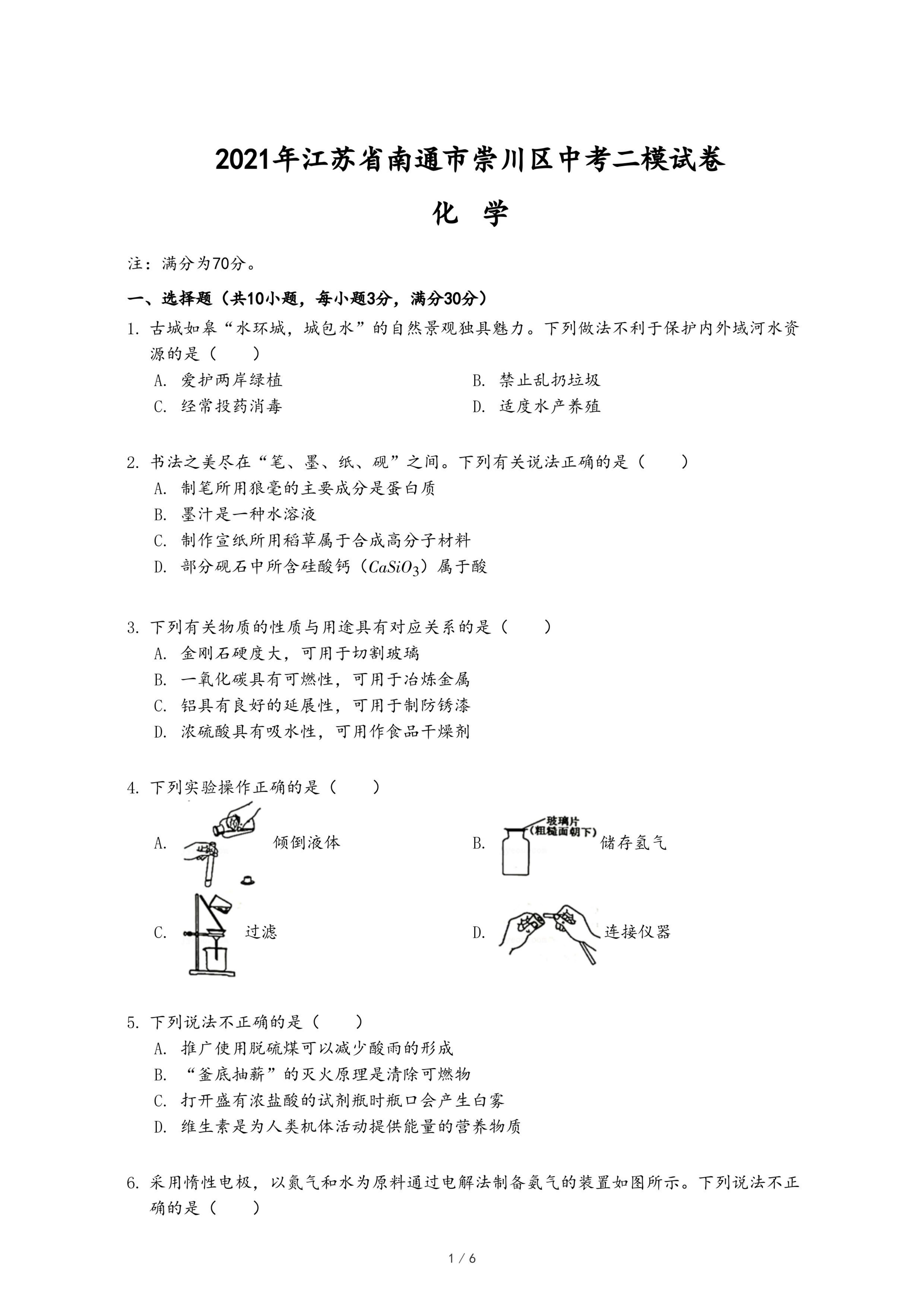 2021年江苏省南通市崇川区中考二模试卷

化 学

注：满分为70分。

一、选择题（共10小题，每小题3分，满分30分）

1. 古城如皋“水环城，城包水”的自然景观独具魅力。下列做法不利于保护内外域河水资源的是（　　）

A. 爱护两岸绿植

B. 禁止乱扔垃圾

C. 经常投药消毒

D. 适度水产养殖

2. 书法之美尽在“笔、墨、纸、砚”之间。下列有关说法正确的是（　　）

A. 制笔所用狼毫的主要成分是蛋白质

B. 墨汁是一种水溶液

C. 制作宣纸所用稻草属于合成高分子材料

D. 部分砚石中所含硅酸钙（$CaSiO_3$）属于酸

3. 下列有关物质的性质与用途具有对应关系的是（　　）

A. 金刚石硬度大，可用于切割玻璃

B. 一氧化碳具有可燃性，可用于冶炼金属

C. 铝具有良好的延展性，可用于制防锈漆

D. 浓硫酸具有吸水性，可用作食品干燥剂

4. 下列实验操作正确的是（　　）

A. 倾倒液体

B. 玻璃片（粗糙面朝下） 储存氢气

C. 过滤

D. 连接仪器

5. 下列说法不正确的是（　　）

A. 推广使用脱硫煤可以减少酸雨的形成

B. “釜底抽薪”的灭火原理是清除可燃物

C. 打开盛有浓盐酸的试剂瓶时瓶口会产生白雾

D. 维生素是为人类机体活动提供能量的营养物质

6. 采用惰性电极，以氮气和水为原料通过电解法制备氨气的装置如图所示。下列说法不正确的是（　　）

1 / 6